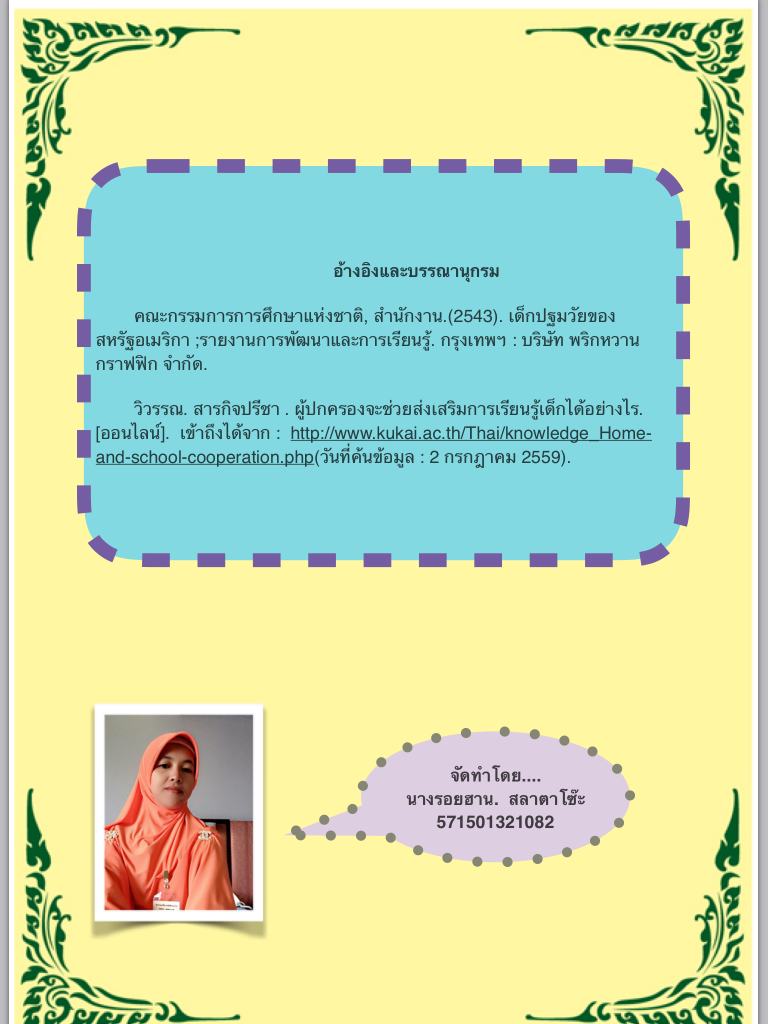 อ้างอิงและบรรณานุกรม

คณะกรรมการการศึกษาแห่งชาติ, สำนักงาน.(2543). เด็กปฐมวัยของสหรัฐอเมริกา ;รายงานการพัฒนาและการเรียนรู้. กรุงเทพฯ : บริษัท พริกหวานกราฟฟิก จำกัด.

วิวรรณ. สารกิจปรีชา . ผู้ปกครองจะช่วยส่งเสริมการเรียนรู้เด็กได้อย่างไร. [ออนไลน์]. เข้าถึงได้จาก : http://www.kukai.ac.th/Thai/knowledge_Home-and-school-cooperation.php(วันที่ค้นข้อมูล : 2 กรกฎาคม 2559).

จัดทำโดย....
นางรอยฮาน. สลาตาโซ๊ะ
571501321082